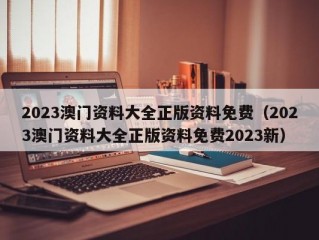 2023澳门资料大全正版资料免费（2023澳门资料大全正版资料免费2023新）